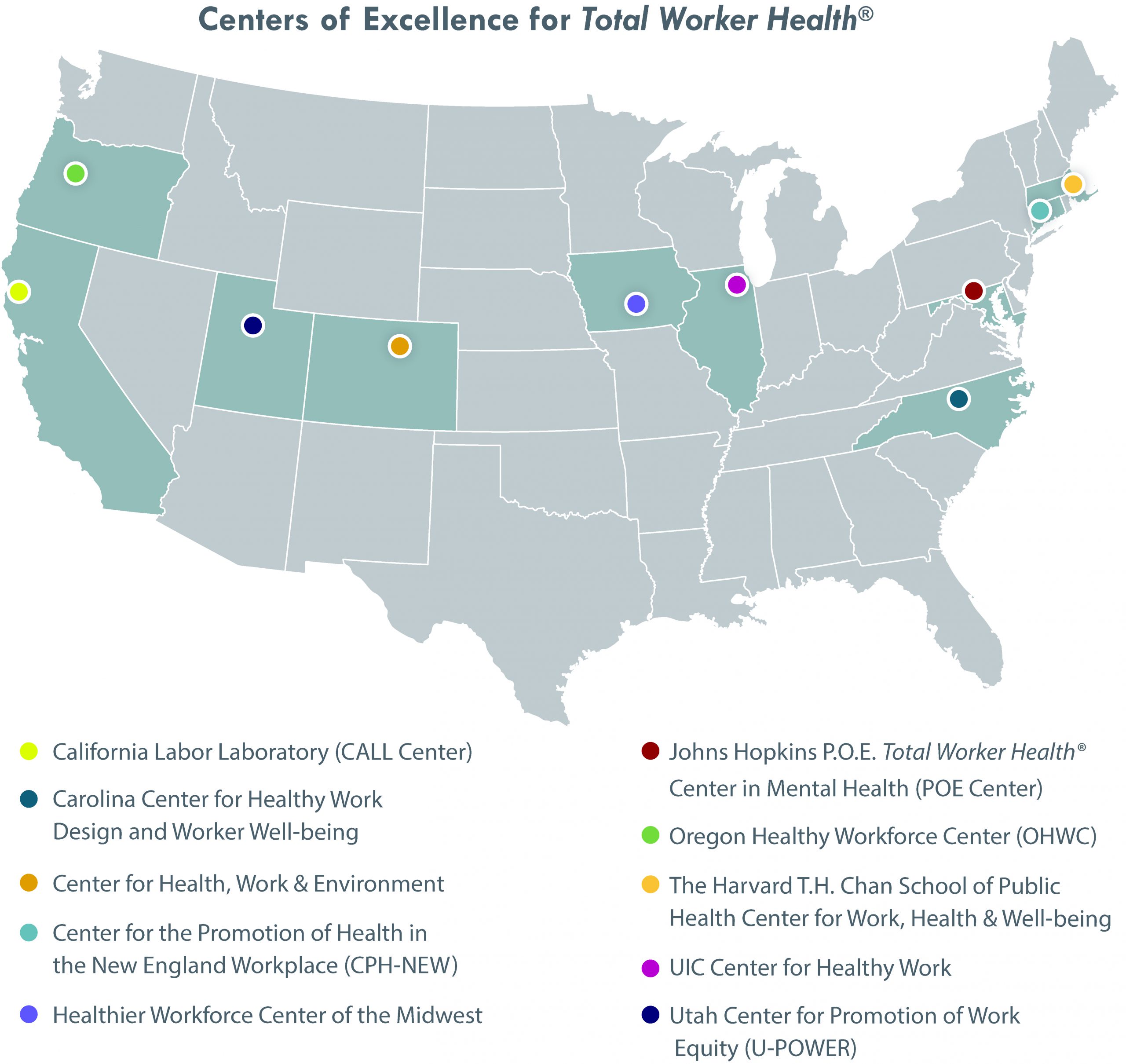 Centers of Excellence for Total Worker Health®

California Labor Laboratory (CALL Center)

Carolina Center for Healthy Work Design and Worker Well-being

Center for Health, Work & Environment

Center for the Promotion of Health in the New England Workplace (CPH-NEW)

Healthier Workforce Center of the Midwest

Johns Hopkins P.O.E. Total Worker Health® Center in Mental Health (POE Center)

Oregon Healthy Workforce Center (OHWC)

The Harvard T.H. Chan School of Public Health Center for Work, Health & Well-being

UIC Center for Healthy Work

Utah Center for Promotion of Work Equity (U-POWER)